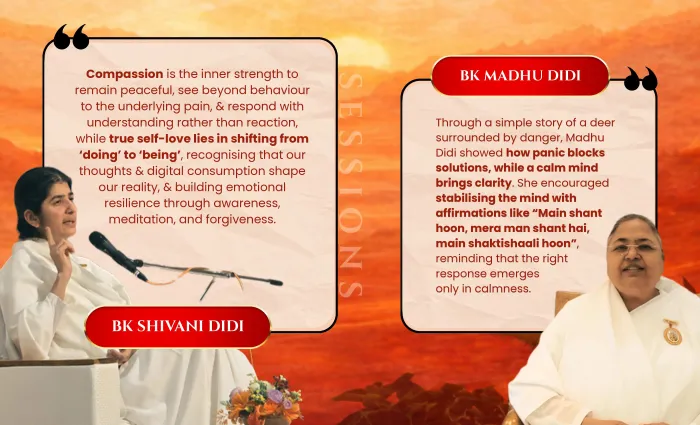 Compassion is the inner strength to remain peaceful, see beyond behaviour to the underlying pain, & respond with understanding rather than reaction, while true self-love lies in shifting from 'doing' to 'being', recognising that our thoughts & digital consumption shape our reality, & building emotional resilience through awareness, meditation, and forgiveness.

BK SHIVANI DIDI

SESSIONS

BK MADHU DIDI

Through a simple story of a deer surrounded by danger, Madhu Didi showed how panic blocks solutions, while a calm mind brings clarity. She encouraged stabilising the mind with affirmations like "Main shant hoon, mera man shant hai, main shaktishaali hoon", reminding that the right response emerges only in calmness.